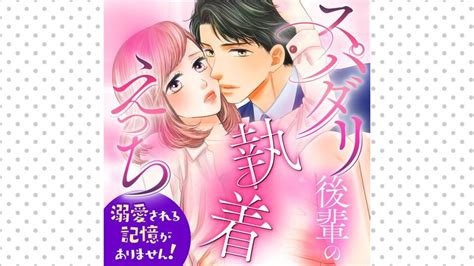 スパダリ後輩の執着えっち

溺愛される記憶がありません!